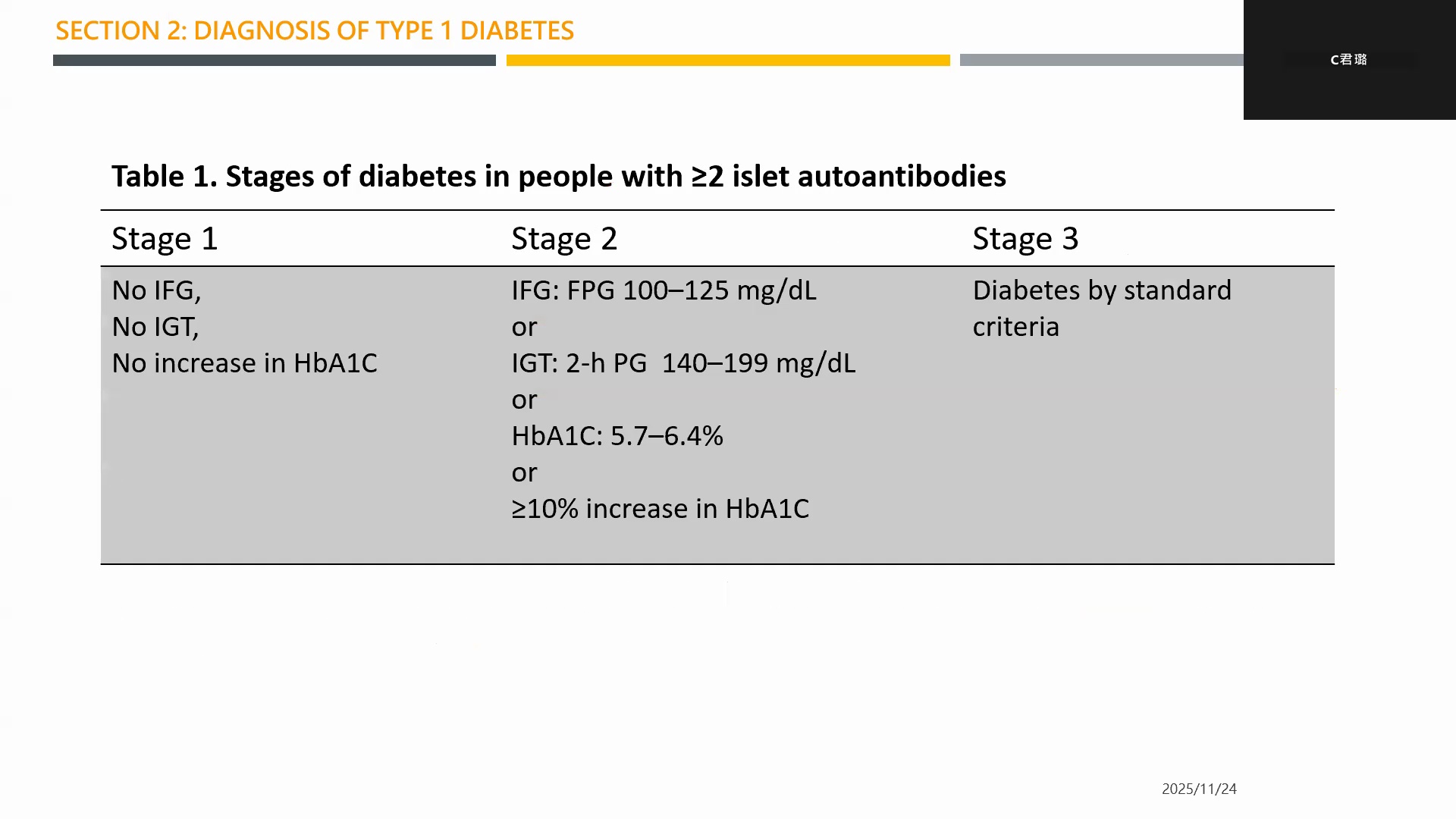 SECTION 2: DIAGNOSIS OF TYPE 1 DIABETES

C君璐

Table 1. Stages of diabetes in people with ≥2 islet autoantibodies

| Stage 1 | Stage 2 | Stage 3 |
|---|---|---|
| No IFG, No IGT, No increase in HbA1C | IFG: FPG 100–125 mg/dL or IGT: 2-h PG 140–199 mg/dL or HbA1C: 5.7–6.4% or ≥10% increase in HbA1C | Diabetes by standard criteria |

2025/11/24